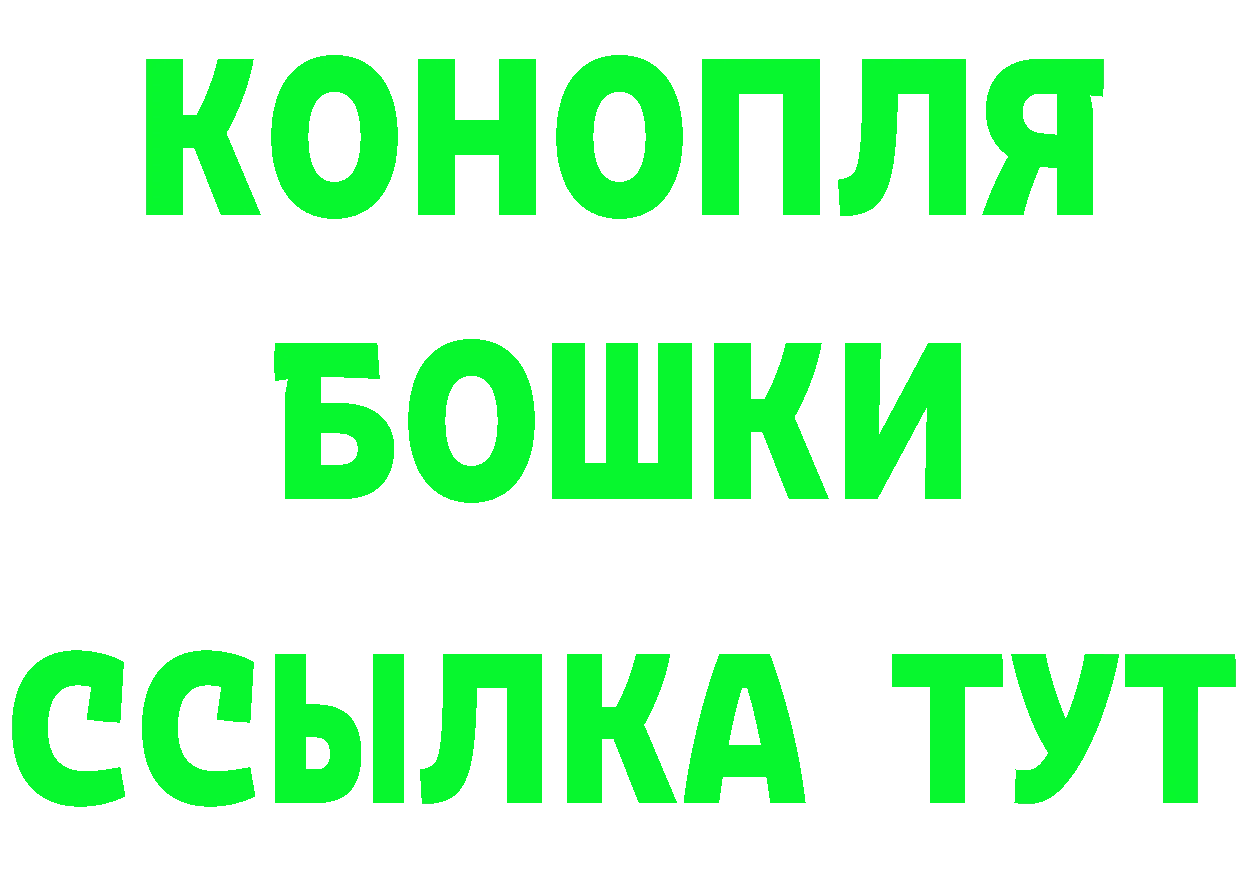 КОНОПЛЯ
БОШКИ
ССЫЛКА ТУТ